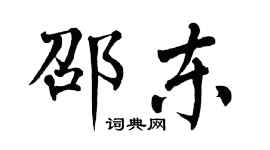 邵东

词典网